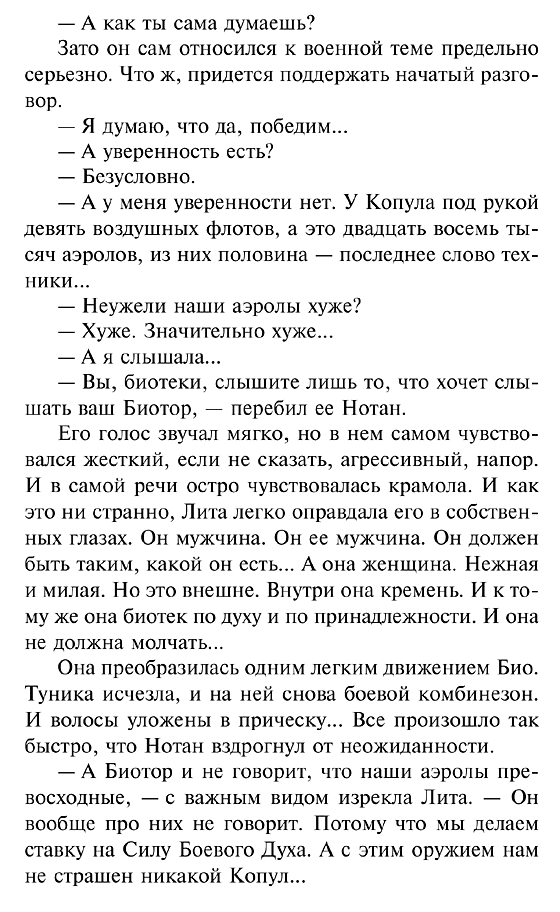 — А как ты сама думаешь?

Зато он сам относился к военной теме предельно серьезно. Что ж, придется поддержать начатый разговор.

— Я думаю, что да, победим...

— А уверенность есть?

— Безусловно.

— А у меня уверенности нет. У Копула под рукой девять воздушных флотов, а это двадцать восемь тысяч аэролов, из них половина — последнее слово техники...

— Неужели наши аэролы хуже?

— Хуже. Значительно хуже...

— А я слышала...

— Вы, биотеки, слышите лишь то, что хочет слышать ваш Биотор, — перебил ее Нотан.

Его голос звучал мягко, но в нем самом чувствовался жесткий, если не сказать, агрессивный, напор. И в самой речи остро чувствовалась крамола. И как это ни странно, Лита легко оправдала его в собственных глазах. Он мужчина. Он ее мужчина. Он должен быть таким, какой он есть... А она женщина. Нежная и милая. Но это внешне. Внутри она кремень. И к тому же она биотек по духу и по принадлежности. И она не должна молчать...

Она преобразилась одним легким движением Био. Туника исчезла, и на ней снова боевой комбинезон. И волосы уложены в прическу... Все произошло так быстро, что Нотан вздрогнул от неожиданности.

— А Биотор и не говорит, что наши аэролы превосходные, — с важным видом изрекла Лита. — Он вообще про них не говорит. Потому что мы делаем ставку на Силу Боевого Духа. А с этим оружием нам не страшен никакой Копул...